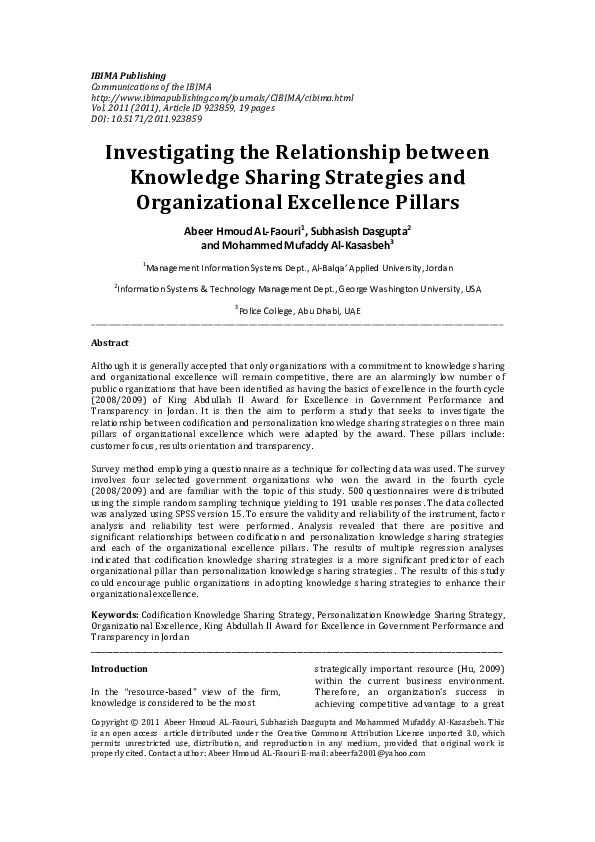 IBIMA Publishing
Communications of the IBIMA
http://www.ibimapublishing.com/journals/CIBIMA/cibima.html
Vol. 2011 (2011), Article ID 923859, 19 pages
DOI: 10.5171/2011.923859

Investigating the Relationship between Knowledge Sharing Strategies and Organizational Excellence Pillars

Abeer Hmoud AL-Faouri$^1$, Subhasish Dasgupta$^2$ and Mohammed Mufaddy Al-Kasasbeh$^3$

$^1$Management Information Systems Dept., Al-Balqa' Applied University, Jordan

$^2$Information Systems & Technology Management Dept., George Washington University, USA

$^3$Police College, Abu Dhabi, UAE

Abstract

Although it is generally accepted that only organizations with a commitment to knowledge sharing and organizational excellence will remain competitive, there are an alarmingly low number of public organizations that have been identified as having the basics of excellence in the fourth cycle (2008/2009) of King Abdullah II Award for Excellence in Government Performance and Transparency in Jordan. It is then the aim to perform a study that seeks to investigate the relationship between codification and personalization knowledge sharing strategies on three main pillars of organizational excellence which were adapted by the award. These pillars include: customer focus, results orientation and transparency.

Survey method employing a questionnaire as a technique for collecting data was used. The survey involves four selected government organizations who won the award in the fourth cycle (2008/2009) and are familiar with the topic of this study. 500 questionnaires were distributed using the simple random sampling technique yielding to 191 usable responses. The data collected was analyzed using SPSS version 15. To ensure the validity and reliability of the instrument, factor analysis and reliability test were performed. Analysis revealed that there are positive and significant relationships between codification and personalization knowledge sharing strategies and each of the organizational excellence pillars. The results of multiple regression analyses indicated that codification knowledge sharing strategies is a more significant predictor of each organizational pillar than personalization knowledge sharing strategies. The results of this study could encourage public organizations in adopting knowledge sharing strategies to enhance their organizational excellence.

Keywords: Codification Knowledge Sharing Strategy, Personalization Knowledge Sharing Strategy, Organizational Excellence, King Abdullah II Award for Excellence in Government Performance and Transparency in Jordan

Introduction

In the "resource-based" view of the firm, knowledge is considered to be the most

strategically important resource (Hu, 2009) within the current business environment. Therefore, an organization's success in achieving competitive advantage to a great

Copyright © 2011 Abeer Hmoud AL-Faouri, Subhasish Dasgupta and Mohammed Mufaddy Al-Kasasbeh. This is an open access article distributed under the Creative Commons Attribution License unported 3.0, which permits unrestricted use, distribution, and reproduction in any medium, provided that original work is properly cited. Contact author: Abeer Hmoud AL-Faouri E-mail: abeerfa2001@yahoo.com